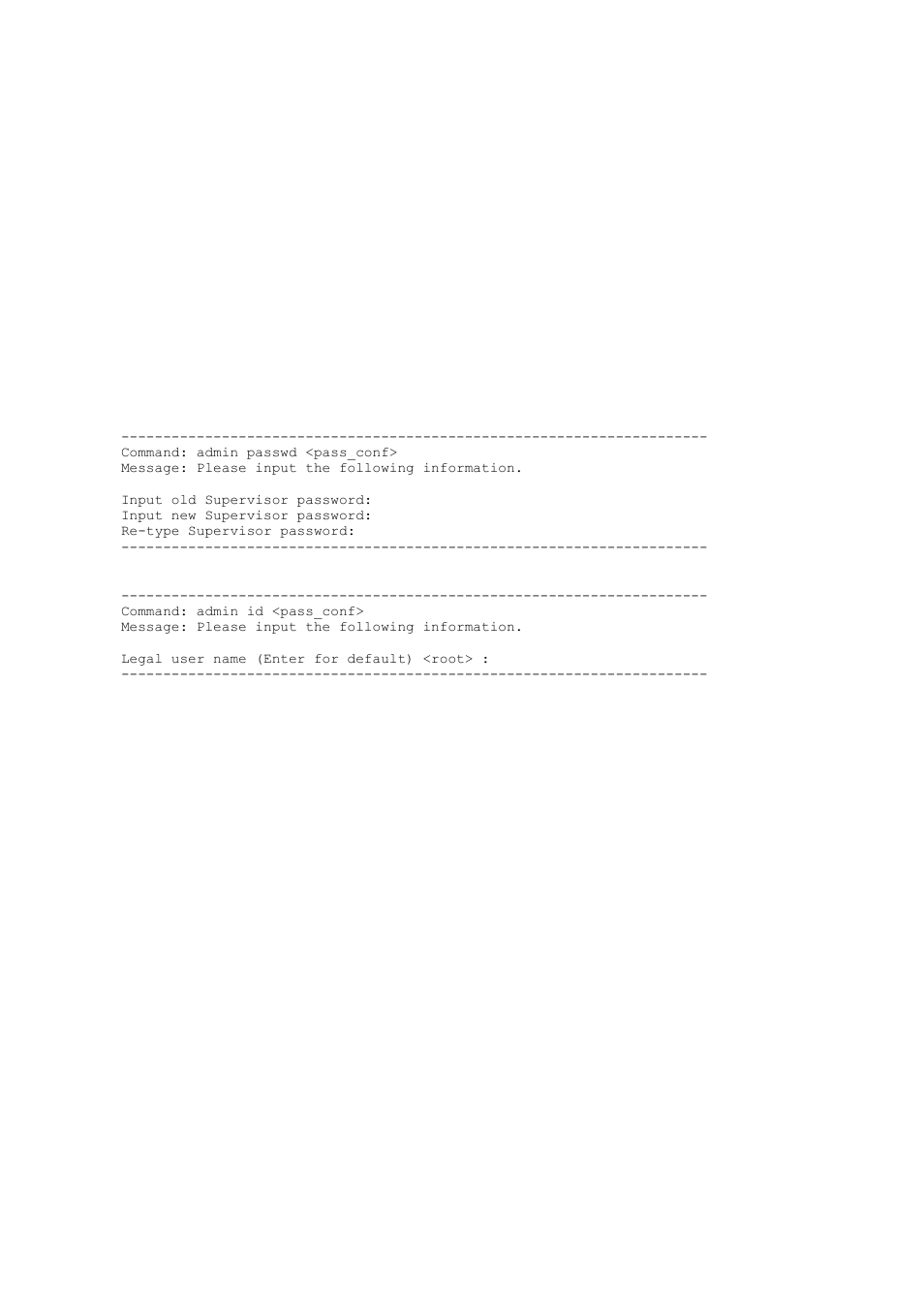 ----------------------------------------------------------------------
Command: admin passwd <pass_conf>
Message: Please input the following information.

Input old Supervisor password:
Input new Supervisor password:
Re-type Supervisor password:
----------------------------------------------------------------------

----------------------------------------------------------------------
Command: admin id <pass_conf>
Message: Please input the following information.

Legal user name (Enter for default) <root> :
----------------------------------------------------------------------